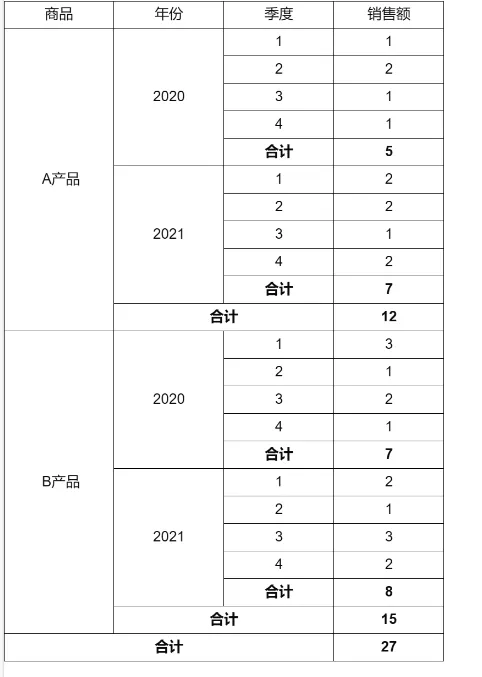 | 商品 | 年份 | 季度 | 销售额 |
|---|---|---|---|
| A产品 | 2020 | 1 | 1 |
| | | 2 | 2 |
| | | 3 | 1 |
| | | 4 | 1 |
| | | **合计** | **5** |
| | 2021 | 1 | 2 |
| | | 2 | 2 |
| | | 3 | 1 |
| | | 4 | 2 |
| | | **合计** | **7** |
| | **合计** | | **12** |
| B产品 | 2020 | 1 | 3 |
| | | 2 | 1 |
| | | 3 | 2 |
| | | 4 | 1 |
| | | **合计** | **7** |
| | 2021 | 1 | 2 |
| | | 2 | 1 |
| | | 3 | 3 |
| | | 4 | 2 |
| | | **合计** | **8** |
| | **合计** | | **15** |
| **合计** | | | **27** |